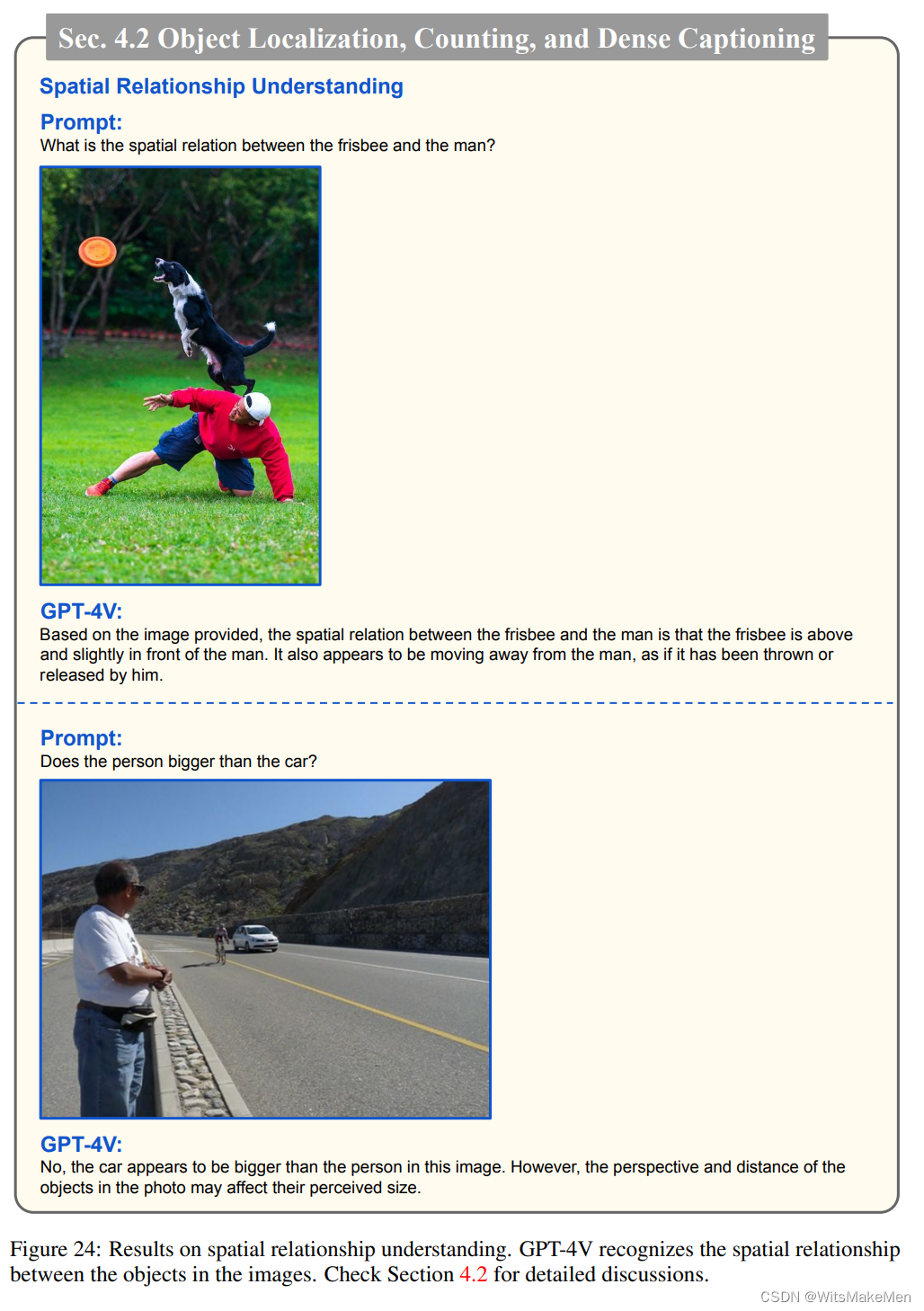 Sec. 4.2 Object Localization, Counting, and Dense Captioning

Spatial Relationship Understanding

Prompt:
What is the spatial relation between the frisbee and the man?

GPT-4V:
Based on the image provided, the spatial relation between the frisbee and the man is that the frisbee is above and slightly in front of the man. It also appears to be moving away from the man, as if it has been thrown or released by him.

Prompt:
Does the person bigger than the car?

GPT-4V:
No, the car appears to be bigger than the person in this image. However, the perspective and distance of the objects in the photo may affect their perceived size.

Figure 24: Results on spatial relationship understanding. GPT-4V recognizes the spatial relationship between the objects in the images. Check Section 4.2 for detailed discussions.

CSDN @WitsMakeMen